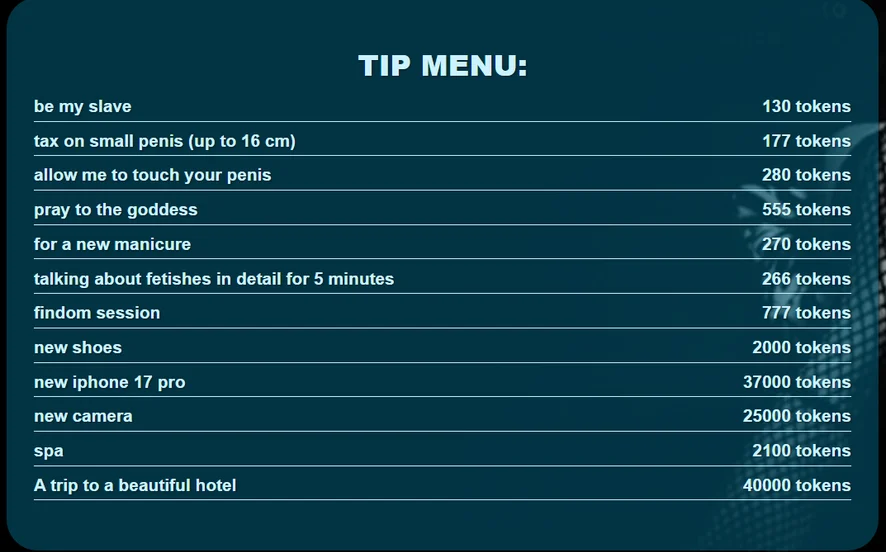 TIP MENU:

be my slave 130 tokens
tax on small penis (up to 16 cm) 177 tokens
allow me to touch your penis 280 tokens
pray to the goddess 555 tokens
for a new manicure 270 tokens
talking about fetishes in detail for 5 minutes 266 tokens
findom session 777 tokens
new shoes 2000 tokens
new iphone 17 pro 37000 tokens
new camera 25000 tokens
spa 2100 tokens
A trip to a beautiful hotel 40000 tokens